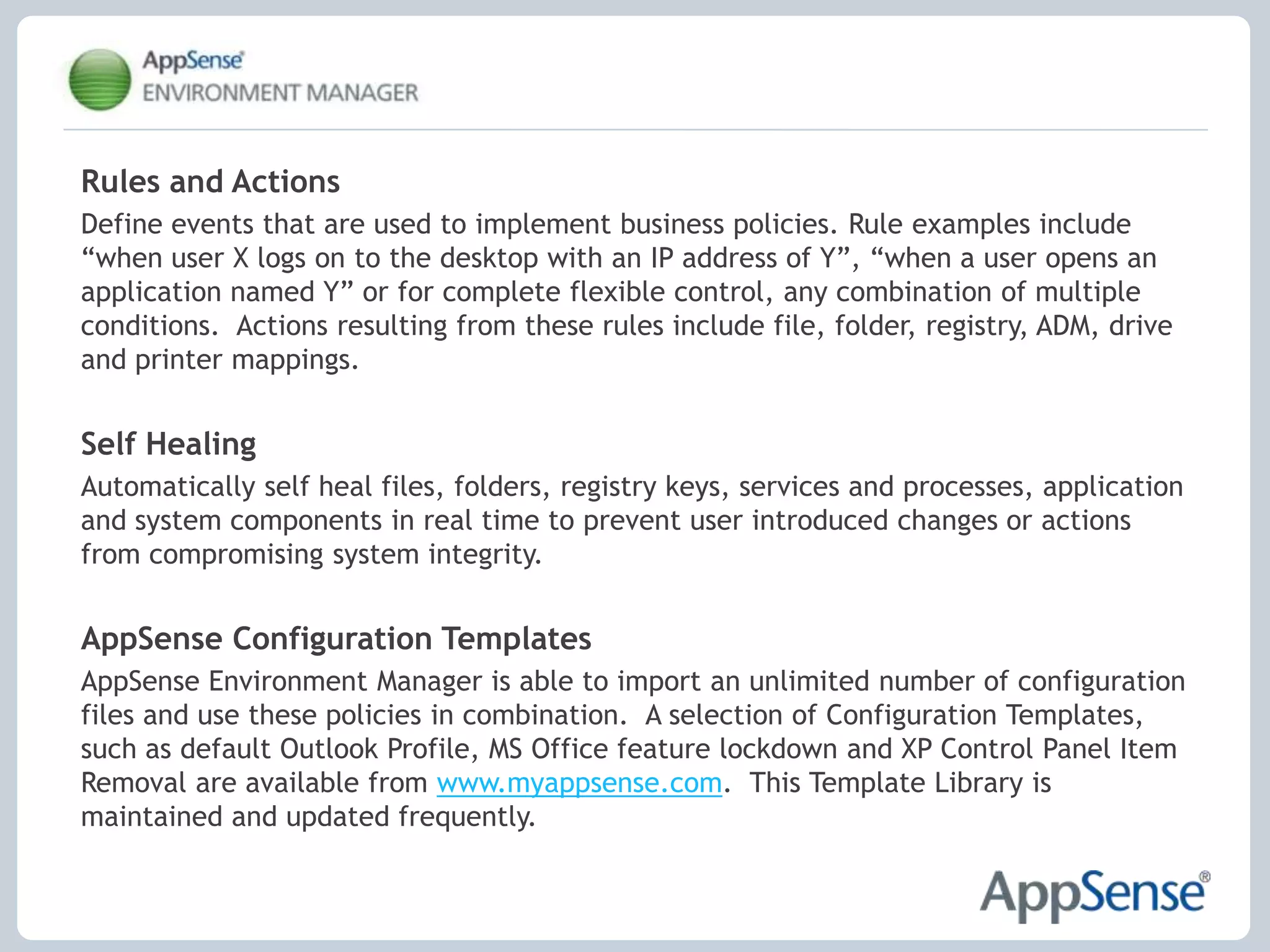 AppSense®
ENVIRONMENT MANAGER

Rules and Actions
Define events that are used to implement business policies. Rule examples include “when user X logs on to the desktop with an IP address of Y”, “when a user opens an application named Y” or for complete flexible control, any combination of multiple conditions. Actions resulting from these rules include file, folder, registry, ADM, drive and printer mappings.

Self Healing
Automatically self heal files, folders, registry keys, services and processes, application and system components in real time to prevent user introduced changes or actions from compromising system integrity.

AppSense Configuration Templates
AppSense Environment Manager is able to import an unlimited number of configuration files and use these policies in combination. A selection of Configuration Templates, such as default Outlook Profile, MS Office feature lockdown and XP Control Panel Item Removal are available from www.myappsense.com. This Template Library is maintained and updated frequently.

AppSense®